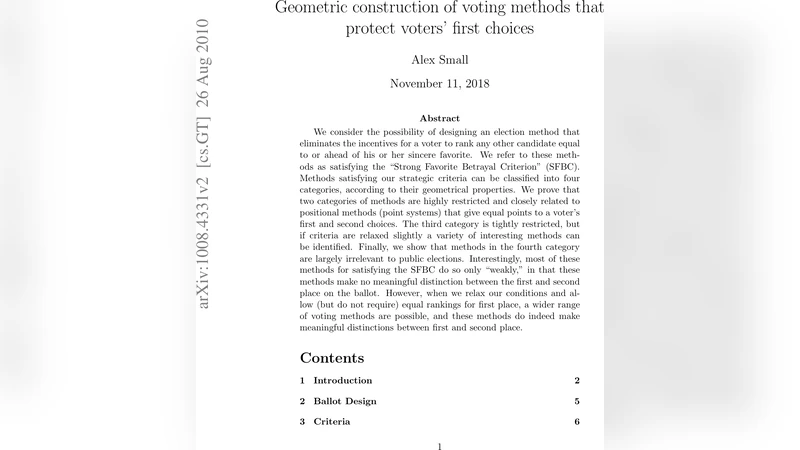 arXiv:1008.4331v2 [cs.GT] 26 Aug 2010

Geometric construction of voting methods that protect voters' first choices

Alex Small

November 11, 2018

Abstract

We consider the possibility of designing an election method that eliminates the incentives for a voter to rank any other candidate equal to or ahead of his or her sincere favorite. We refer to these methods as satisfying the "Strong Favorite Betrayal Criterion" (SFBC). Methods satisfying our strategic criteria can be classified into four categories, according to their geometrical properties. We prove that two categories of methods are highly restricted and closely related to positional methods (point systems) that give equal points to a voter's first and second choices. The third category is tightly restricted, but if criteria are relaxed slightly a variety of interesting methods can be identified. Finally, we show that methods in the fourth category are largely irrelevant to public elections. Interestingly, most of these methods for satisfying the SFBC do so only "weakly," in that these methods make no meaningful distinction between the first and second place on the ballot. However, when we relax our conditions and allow (but do not require) equal rankings for first place, a wider range of voting methods are possible, and these methods do indeed make meaningful distinctions between first and second place.

Contents

1 Introduction 2

2 Ballot Design 5

3 Criteria 6

1